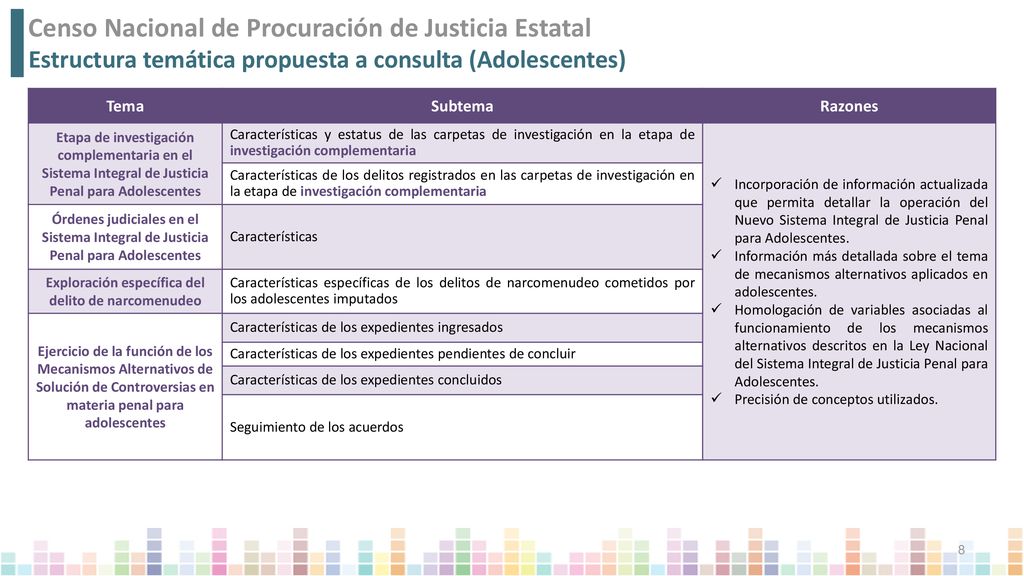 Censo Nacional de Procuración de Justicia Estatal
Estructura temática propuesta a consulta (Adolescentes)

| Tema | Subtema | Razones |
|---|---|---|
| Etapa de investigación complementaria en el Sistema Integral de Justicia Penal para Adolescentes | Características y estatus de las carpetas de investigación en la etapa de investigación complementaria | ✓ Incorporación de información actualizada que permita detallar la operación del Nuevo Sistema Integral de Justicia Penal para Adolescentes. ✓ Información más detallada sobre el tema de mecanismos alternativos aplicados en adolescentes. ✓ Homologación de variables asociadas al funcionamiento de los mecanismos alternativos descritos en la Ley Nacional del Sistema Integral de Justicia Penal para Adolescentes. ✓ Precisión de conceptos utilizados. |
| | Características de los delitos registrados en las carpetas de investigación en la etapa de investigación complementaria | |
| Órdenes judiciales en el Sistema Integral de Justicia Penal para Adolescentes | Características | |
| Exploración específica del delito de narcomenudeo | Características específicas de los delitos de narcomenudeo cometidos por los adolescentes imputados | |
| Ejercicio de la función de los Mecanismos Alternativos de Solución de Controversias en materia penal para adolescentes | Características de los expedientes ingresados | |
| | Características de los expedientes pendientes de concluir | |
| | Características de los expedientes concluidos | |
| | Seguimiento de los acuerdos | |

8